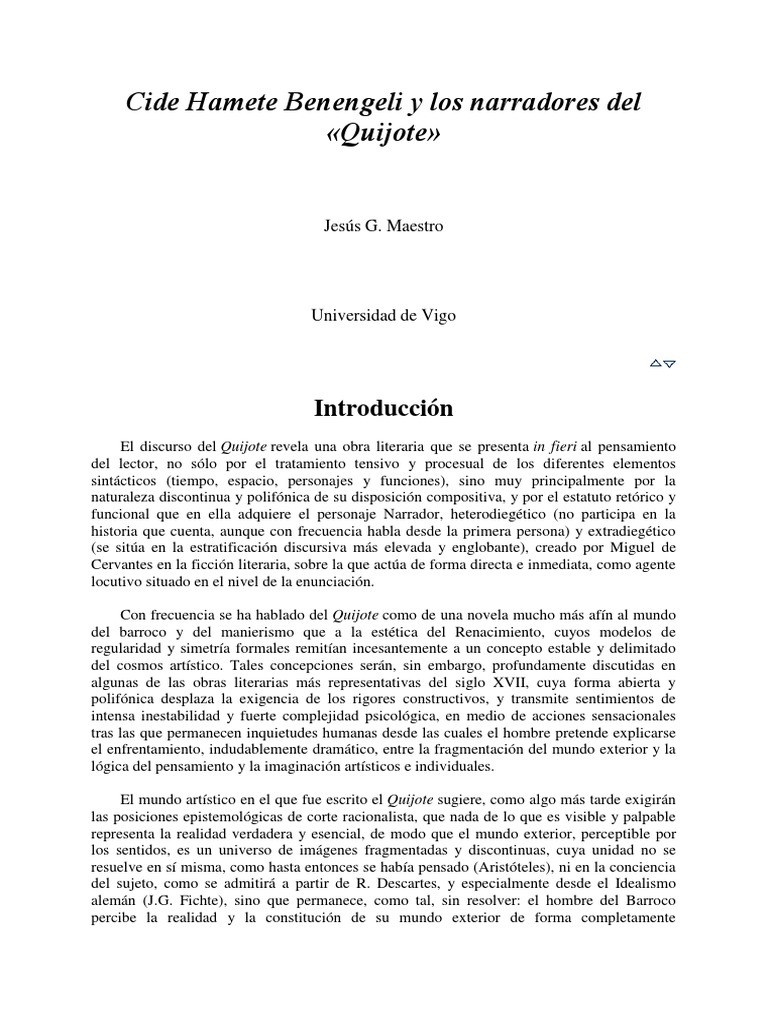 Cide Hamete Benengeli y los narradores del «Quijote»

Jesús G. Maestro

Universidad de Vigo

Introducción

El discurso del Quijote revela una obra literaria que se presenta in fieri al pensamiento del lector, no sólo por el tratamiento tensivo y procesual de los diferentes elementos sintácticos (tiempo, espacio, personajes y funciones), sino muy principalmente por la naturaleza discontinua y polifónica de su disposición compositiva, y por el estatuto retórico y funcional que en ella adquiere el personaje Narrador, heterodiegético (no participa en la historia que cuenta, aunque con frecuencia habla desde la primera persona) y extradiegético (se sitúa en la estratificación discursiva más elevada y englobante), creado por Miguel de Cervantes en la ficción literaria, sobre la que actúa de forma directa e inmediata, como agente locutivo situado en el nivel de la enunciación.

Con frecuencia se ha hablado del Quijote como de una novela mucho más afín al mundo del barroco y del manierismo que a la estética del Renacimiento, cuyos modelos de regularidad y simetría formales remitían incesantemente a un concepto estable y delimitado del cosmos artístico. Tales concepciones serán, sin embargo, profundamente discutidas en algunas de las obras literarias más representativas del siglo XVII, cuya forma abierta y polifónica desplaza la exigencia de los rigores constructivos, y transmite sentimientos de intensa inestabilidad y fuerte complejidad psicológica, en medio de acciones sensacionales tras las que permanecen inquietudes humanas desde las cuales el hombre pretende explicarse el enfrentamiento, indudablemente dramático, entre la fragmentación del mundo exterior y la lógica del pensamiento y la imaginación artísticos e individuales.

El mundo artístico en el que fue escrito el Quijote sugiere, como algo más tarde exigirán las posiciones epistemológicas de corte racionalista, que nada de lo que es visible y palpable representa la realidad verdadera y esencial, de modo que el mundo exterior, perceptible por los sentidos, es un universo de imágenes fragmentadas y discontinuas, cuya unidad no se resuelve en sí misma, como hasta entonces se había pensado (Aristóteles), ni en la conciencia del sujeto, como se admitirá a partir de R. Descartes, y especialmente desde el Idealismo alemán (J.G. Fichte), sino que permanece, como tal, sin resolver: el hombre del Barroco percibe la realidad y la constitución de su mundo exterior de forma completamente